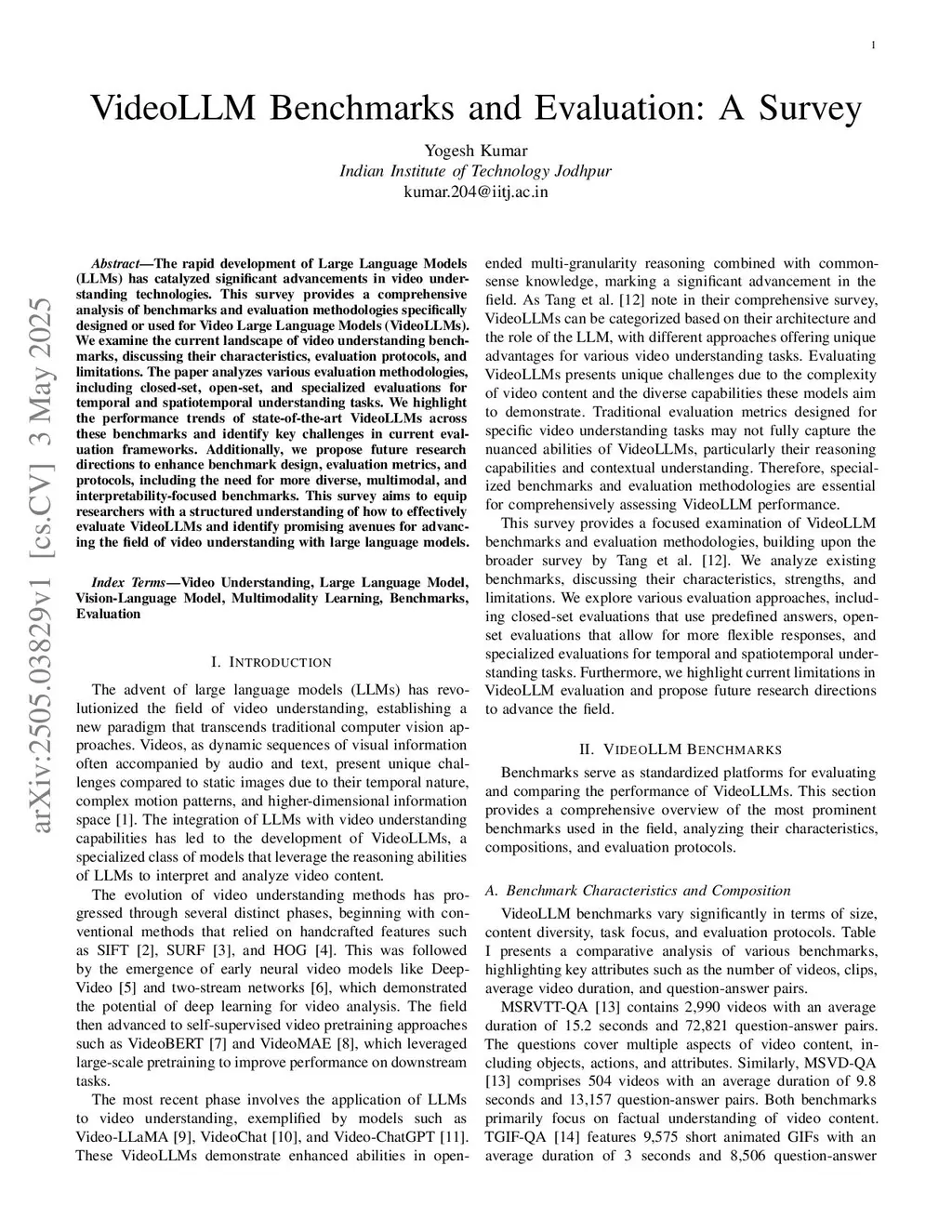 1

VideoLLM Benchmarks and Evaluation: A Survey

Yogesh Kumar
Indian Institute of Technology Jodhpur
kumar.204@iitj.ac.in

arXiv:2505.03829v1 [cs.CV] 3 May 2025

Abstract—The rapid development of Large Language Models (LLMs) has catalyzed significant advancements in video understanding technologies. This survey provides a comprehensive analysis of benchmarks and evaluation methodologies specifically designed or used for Video Large Language Models (VideoLLMs). We examine the current landscape of video understanding benchmarks, discussing their characteristics, evaluation protocols, and limitations. The paper analyzes various evaluation methodologies, including closed-set, open-set, and specialized evaluations for temporal and spatiotemporal understanding tasks. We highlight the performance trends of state-of-the-art VideoLLMs across these benchmarks and identify key challenges in current evaluation frameworks. Additionally, we propose future research directions to enhance benchmark design, evaluation metrics, and protocols, including the need for more diverse, multimodal, and interpretability-focused benchmarks. This survey aims to equip researchers with a structured understanding of how to effectively evaluate VideoLLMs and identify promising avenues for advancing the field of video understanding with large language models.

Index Terms—Video Understanding, Large Language Model, Vision-Language Model, Multimodality Learning, Benchmarks, Evaluation

I. INTRODUCTION

The advent of large language models (LLMs) has revolutionized the field of video understanding, establishing a new paradigm that transcends traditional computer vision approaches. Videos, as dynamic sequences of visual information often accompanied by audio and text, present unique challenges compared to static images due to their temporal nature, complex motion patterns, and higher-dimensional information space [1]. The integration of LLMs with video understanding capabilities has led to the development of VideoLLMs, a specialized class of models that leverage the reasoning abilities of LLMs to interpret and analyze video content.

The evolution of video understanding methods has progressed through several distinct phases, beginning with conventional methods that relied on handcrafted features such as SIFT [2], SURF [3], and HOG [4]. This was followed by the emergence of early neural video models like DeepVideo [5] and two-stream networks [6], which demonstrated the potential of deep learning for video analysis. The field then advanced to self-supervised video pretraining approaches such as VideoBERT [7] and VideoMAE [8], which leveraged large-scale pretraining to improve performance on downstream tasks.

The most recent phase involves the application of LLMs to video understanding, exemplified by models such as Video-LLaMA [9], VideoChat [10], and Video-ChatGPT [11]. These VideoLLMs demonstrate enhanced abilities in open-ended multi-granularity reasoning combined with commonsense knowledge, marking a significant advancement in the field. As Tang et al. [12] note in their comprehensive survey, VideoLLMs can be categorized based on their architecture and the role of the LLM, with different approaches offering unique advantages for various video understanding tasks. Evaluating VideoLLMs presents unique challenges due to the complexity of video content and the diverse capabilities these models aim to demonstrate. Traditional evaluation metrics designed for specific video understanding tasks may not fully capture the nuanced abilities of VideoLLMs, particularly their reasoning capabilities and contextual understanding. Therefore, specialized benchmarks and evaluation methodologies are essential for comprehensively assessing VideoLLM performance.

This survey provides a focused examination of VideoLLM benchmarks and evaluation methodologies, building upon the broader survey by Tang et al. [12]. We analyze existing benchmarks, discussing their characteristics, strengths, and limitations. We explore various evaluation approaches, including closed-set evaluations that use predefined answers, open-set evaluations that allow for more flexible responses, and specialized evaluations for temporal and spatiotemporal understanding tasks. Furthermore, we highlight current limitations in VideoLLM evaluation and propose future research directions to advance the field.

II. VIDEOLLM BENCHMARKS

Benchmarks serve as standardized platforms for evaluating and comparing the performance of VideoLLMs. This section provides a comprehensive overview of the most prominent benchmarks used in the field, analyzing their characteristics, compositions, and evaluation protocols.

A. Benchmark Characteristics and Composition

VideoLLM benchmarks vary significantly in terms of size, content diversity, task focus, and evaluation protocols. Table I presents a comparative analysis of various benchmarks, highlighting key attributes such as the number of videos, clips, average video duration, and question-answer pairs.

MSRVTT-QA [13] contains 2,990 videos with an average duration of 15.2 seconds and 72,821 question-answer pairs. The questions cover multiple aspects of video content, including objects, actions, and attributes. Similarly, MSVD-QA [13] comprises 504 videos with an average duration of 9.8 seconds and 13,157 question-answer pairs. Both benchmarks primarily focus on factual understanding of video content. TGIF-QA [14] features 9,575 short animated GIFs with an average duration of 3 seconds and 8,506 question-answer